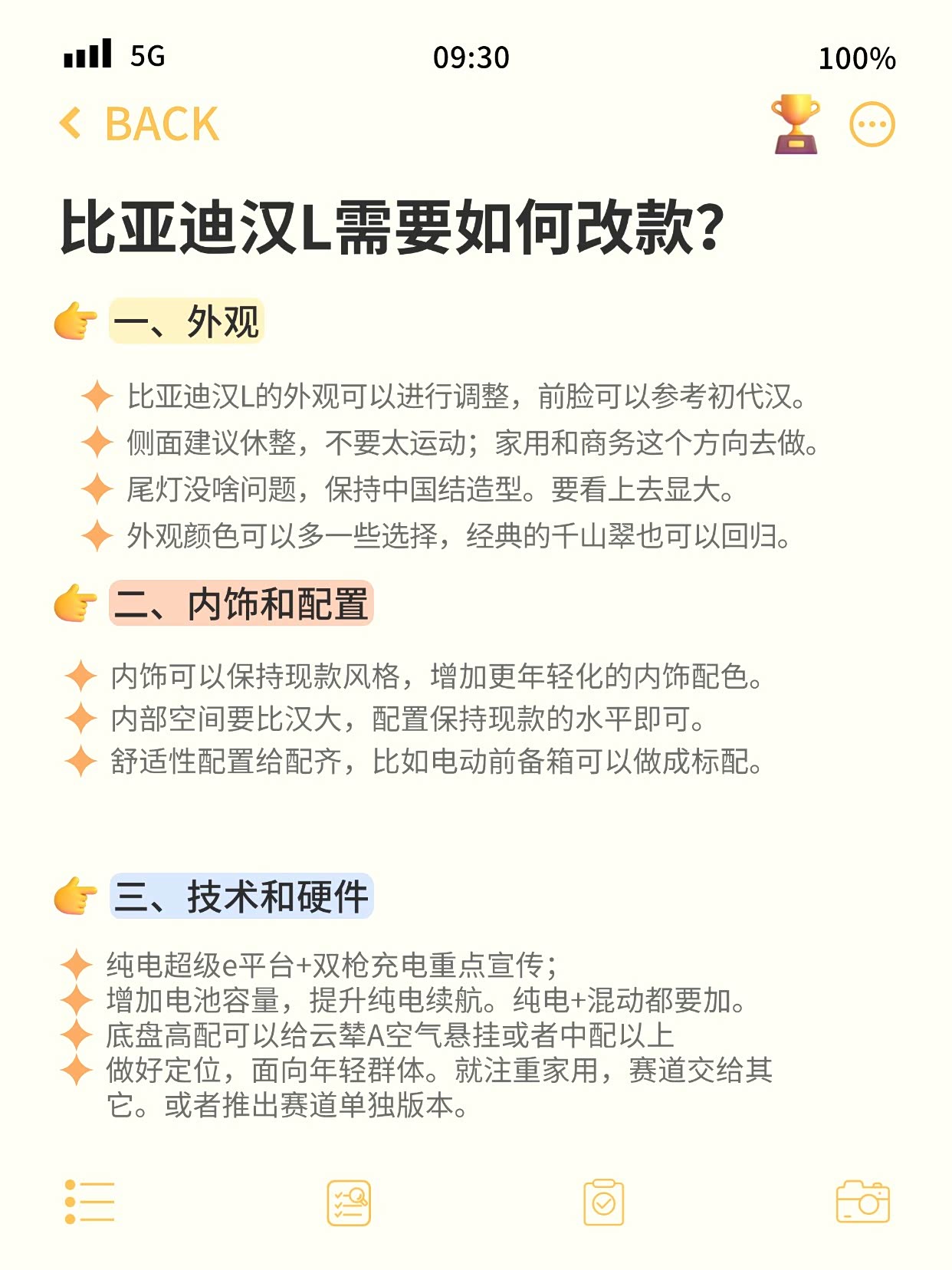 5G 09:30 100%

BACK

比亚迪汉L需要如何改款?

一、外观

比亚迪汉L的外观可以进行调整，前脸可以参考初代汉。
侧面建议休整，不要太运动；家用和商务这个方向去做。
尾灯没啥问题，保持中国结造型。要看上去显大。
外观颜色可以多一些选择，经典的千山翠也可以回归。

二、内饰和配置

内饰可以保持现款风格，增加更年轻化的内饰配色。
内部空间要比汉大，配置保持现款的水平即可。
舒适性配置给配齐，比如电动前备箱可以做成标配。

三、技术和硬件

纯电超级e平台+双枪充电重点宣传;
增加电池容量，提升纯电续航。纯电+混动都要加。
底盘高配可以给云辇A空气悬挂或者中配以上
做好定位，面向年轻群体。就注重家用，赛道交给其它。或者推出赛道单独版本。